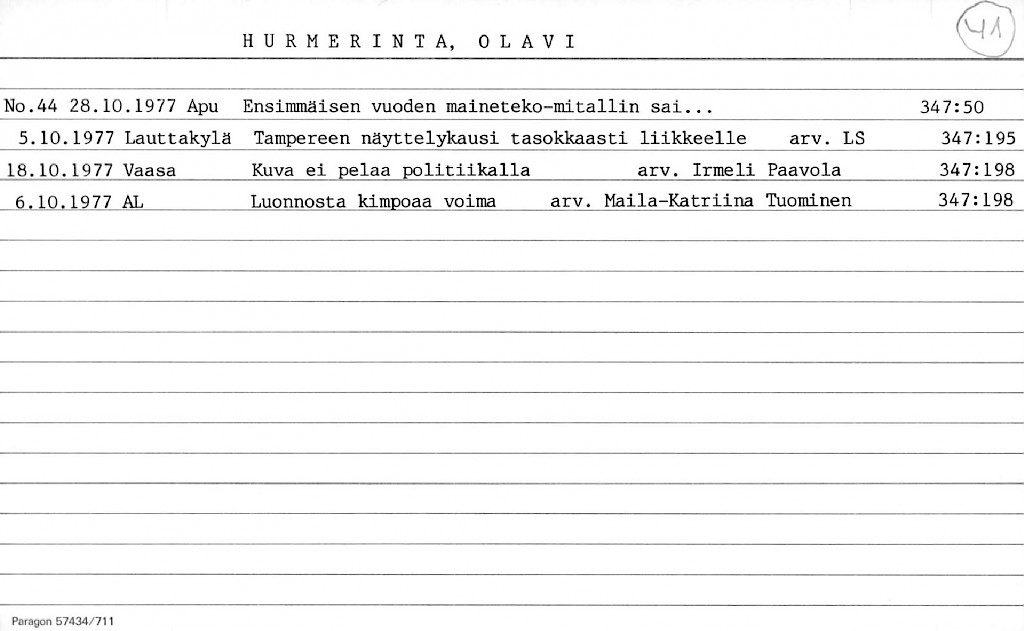 HURMERINTA, OLAVI

41

No.44 28.10.1977 Apu Ensimmäisen vuoden maineteko-mitallin sai... 347:50

5.10.1977 Lauttakylä Tampereen näyttelykausi tasokkaasti liikkeelle arv. LS 347:195

18.10.1977 Vaasa Kuva ei pelaa politiikalla arv. Irmeli Paavola 347:198

6.10.1977 AL Luonnosta kimpoaa voima arv. Maila-Katriina Tuominen 347:198

Paragon 57434/711